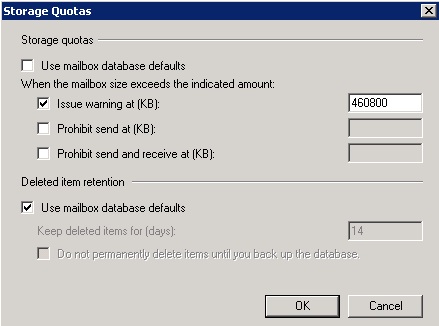 Storage Quotas

Storage quotas

Use mailbox database defaults

When the mailbox size exceeds the indicated amount:

Issue warning at (KB): 460800

Prohibit send at (KB):

Prohibit send and receive at (KB):

Deleted item retention

Use mailbox database defaults

Keep deleted items for (days): 14

Do not permanently delete items until you back up the database.

OK Cancel